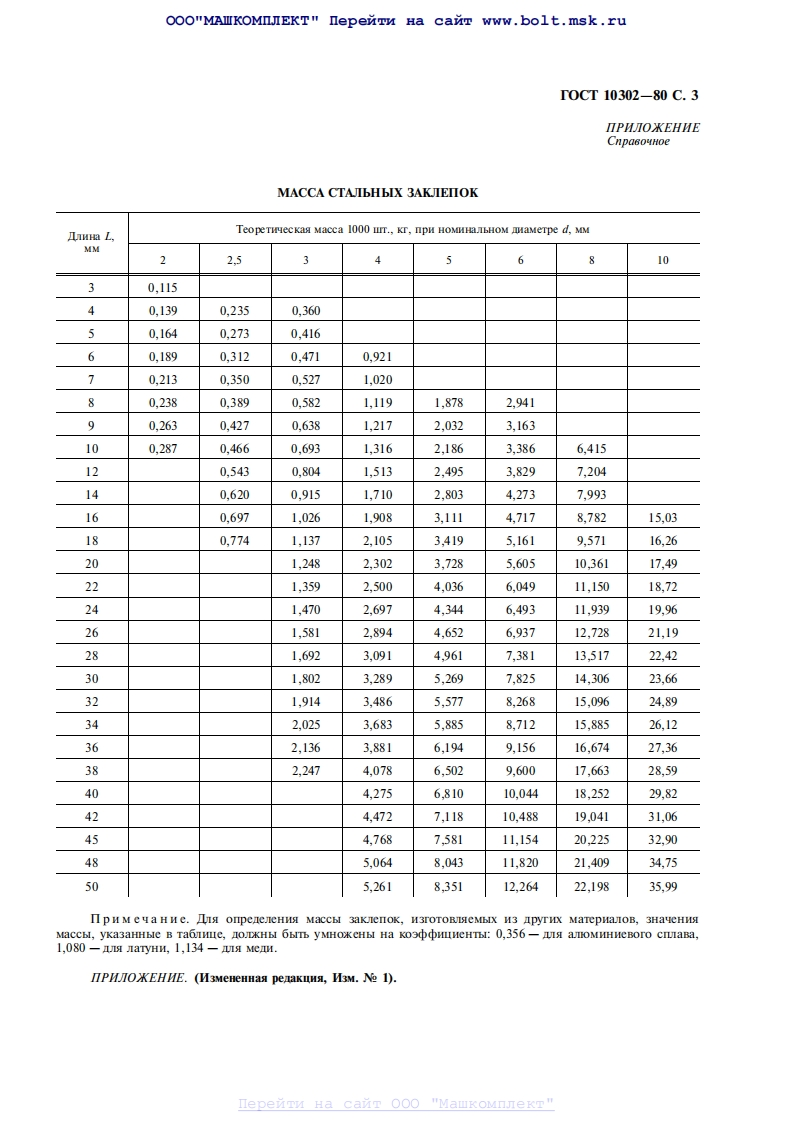 ООО"МАШКОМПЛЕКТ" Перейти на сайт www.bolt.msk.ru

ГОСТ 10302—80 С. 3

ПРИЛОЖЕНИЕ
Справочное

МАССА СТАЛЬНЫХ ЗАКЛЕПОК

| Длина $L$, мм | Теоретическая масса 1000 шт., кг, при номинальном диаметре $d$, мм | | | | | | | |
|---|---|---|---|---|---|---|---|---|
| | 2 | 2,5 | 3 | 4 | 5 | 6 | 8 | 10 |
| 3 | 0,115 | | | | | | | |
| 4 | 0,139 | 0,235 | 0,360 | | | | | |
| 5 | 0,164 | 0,273 | 0,416 | | | | | |
| 6 | 0,189 | 0,312 | 0,471 | 0,921 | | | | |
| 7 | 0,213 | 0,350 | 0,527 | 1,020 | | | | |
| 8 | 0,238 | 0,389 | 0,582 | 1,119 | 1,878 | 2,941 | | |
| 9 | 0,263 | 0,427 | 0,638 | 1,217 | 2,032 | 3,163 | | |
| 10 | 0,287 | 0,466 | 0,693 | 1,316 | 2,186 | 3,386 | 6,415 | |
| 12 | | 0,543 | 0,804 | 1,513 | 2,495 | 3,829 | 7,204 | |
| 14 | | 0,620 | 0,915 | 1,710 | 2,803 | 4,273 | 7,993 | |
| 16 | | 0,697 | 1,026 | 1,908 | 3,111 | 4,717 | 8,782 | 15,03 |
| 18 | | 0,774 | 1,137 | 2,105 | 3,419 | 5,161 | 9,571 | 16,26 |
| 20 | | | 1,248 | 2,302 | 3,728 | 5,605 | 10,361 | 17,49 |
| 22 | | | 1,359 | 2,500 | 4,036 | 6,049 | 11,150 | 18,72 |
| 24 | | | 1,470 | 2,697 | 4,344 | 6,493 | 11,939 | 19,96 |
| 26 | | | 1,581 | 2,894 | 4,652 | 6,937 | 12,728 | 21,19 |
| 28 | | | 1,692 | 3,091 | 4,961 | 7,381 | 13,517 | 22,42 |
| 30 | | | 1,802 | 3,289 | 5,269 | 7,825 | 14,306 | 23,66 |
| 32 | | | 1,914 | 3,486 | 5,577 | 8,268 | 15,096 | 24,89 |
| 34 | | | 2,025 | 3,683 | 5,885 | 8,712 | 15,885 | 26,12 |
| 36 | | | 2,136 | 3,881 | 6,194 | 9,156 | 16,674 | 27,36 |
| 38 | | | 2,247 | 4,078 | 6,502 | 9,600 | 17,663 | 28,59 |
| 40 | | | | 4,275 | 6,810 | 10,044 | 18,252 | 29,82 |
| 42 | | | | 4,472 | 7,118 | 10,488 | 19,041 | 31,06 |
| 45 | | | | 4,768 | 7,581 | 11,154 | 20,225 | 32,90 |
| 48 | | | | 5,064 | 8,043 | 11,820 | 21,409 | 34,75 |
| 50 | | | | 5,261 | 8,351 | 12,264 | 22,198 | 35,99 |

Примечание. Для определения массы заклепок, изготовляемых из других материалов, значения массы, указанные в таблице, должны быть умножены на коэффициенты: 0,356 — для алюминиевого сплава, 1,080 — для латуни, 1,134 — для меди.

ПРИЛОЖЕНИЕ. (Измененная редакция, Изм. № 1).

Перейти на сайт ООО "Машкомплект"